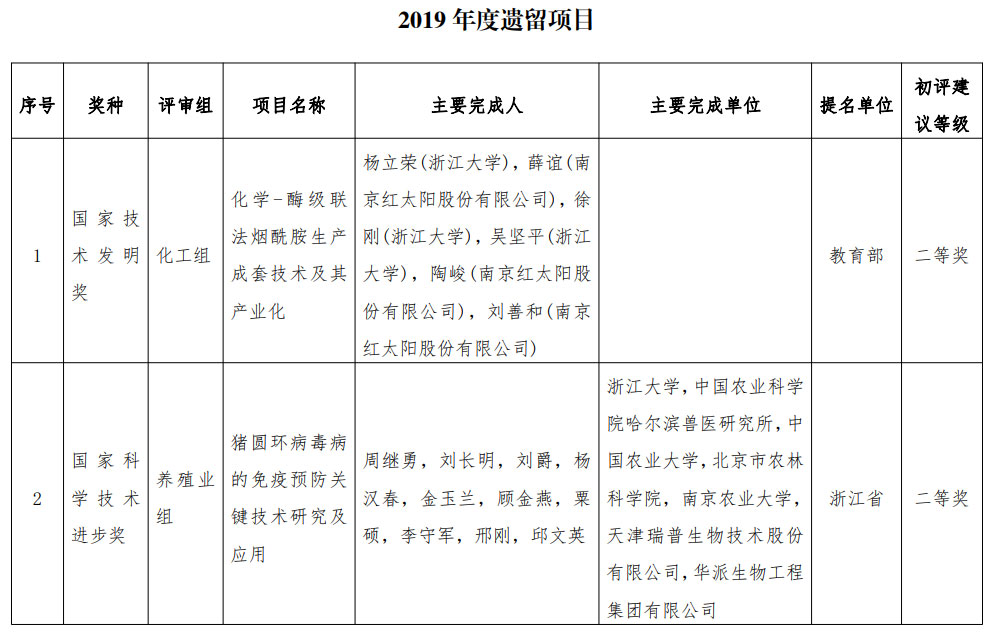 2019 年度遗留项目

| 序号 | 奖种 | 评审组 | 项目名称 | 主要完成人 | 主要完成单位 | 提名单位 | 初评建议等级 |
|---|---|---|---|---|---|---|---|
| 1 | 国家技术发明奖 | 化工组 | 化学-酶级联法烟酰胺生产成套技术及其产业化 | 杨立荣(浙江大学)，薛谊(南京红太阳股份有限公司)，徐刚(浙江大学)，吴坚平(浙江大学)，陶峻(南京红太阳股份有限公司)，刘善和(南京红太阳股份有限公司) |  | 教育部 | 二等奖 |
| 2 | 国家科学技术进步奖 | 养殖业组 | 猪圆环病毒病的免疫预防关键技术研究及应用 | 周继勇，刘长明，刘爵，杨汉春，金玉兰，顾金燕，粟硕，李守军，邢刚，邱文英 | 浙江大学，中国农业科学院哈尔滨兽医研究所，中国农业大学，北京市农林科学院，南京农业大学，天津瑞普生物技术股份有限公司，华派生物工程集团有限公司 | 浙江省 | 二等奖 |